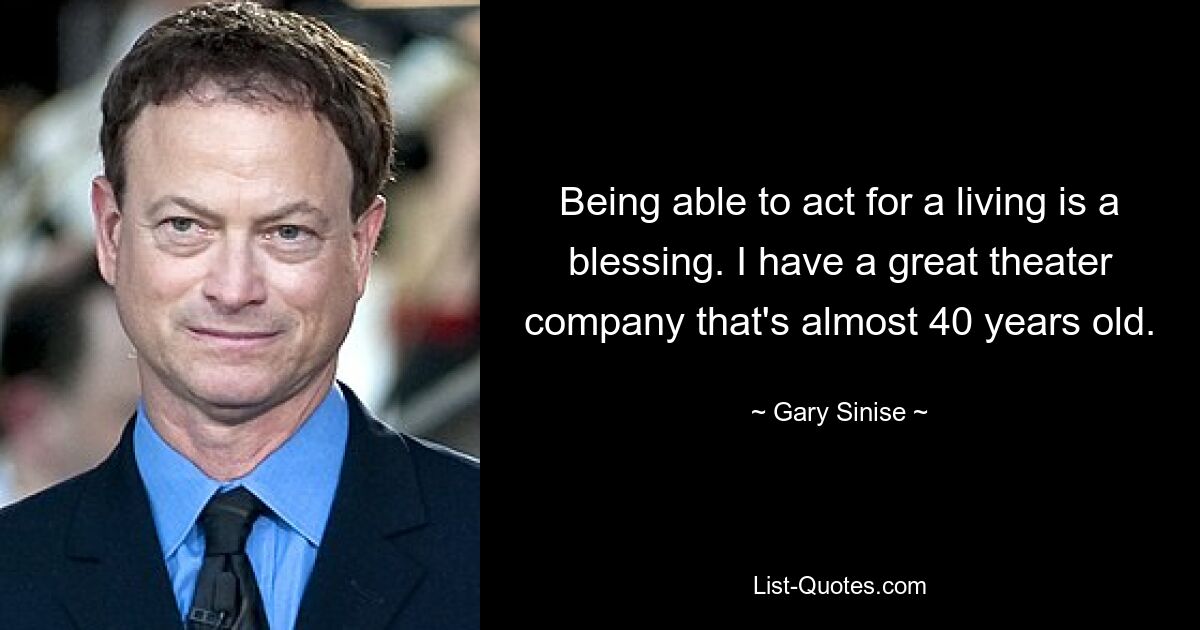 Being able to act for a living is a blessing. I have a great theater company that's almost 40 years old.

~ Gary Sinise ~

List-Quotes.com